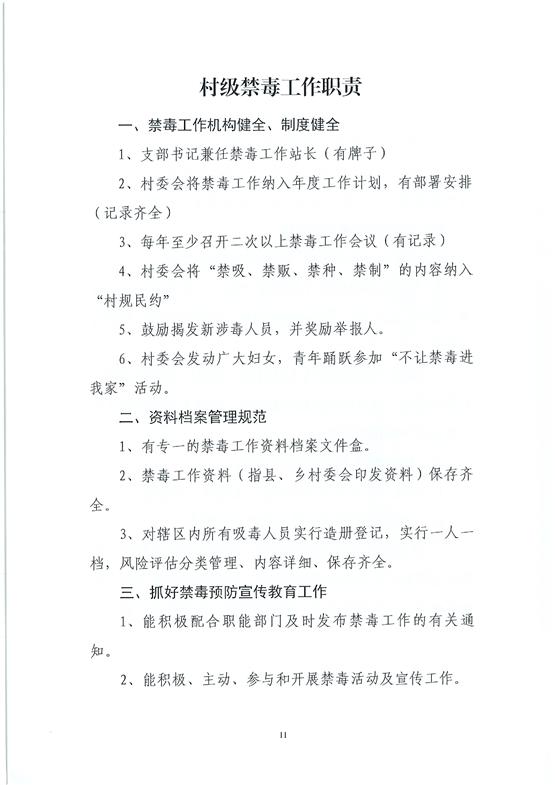 村级禁毒工作职责

一、禁毒工作机构健全、制度健全

1、支部书记兼任禁毒工作站长（有牌子）

2、村委会将禁毒工作纳入年度工作计划，有部署安排（记录齐全）

3、每年至少召开二次以上禁毒工作会议（有记录）

4、村委会将“禁吸、禁贩、禁种、禁制”的内容纳入“村规民约”

5、鼓励揭发新涉毒人员，并奖励举报人。

6、村委会发动广大妇女，青年踊跃参加“不让禁毒进我家”活动。

二、资料档案管理规范

1、有专一的禁毒工作资料档案文件盒。

2、禁毒工作资料（指县、乡村委会印发资料）保存齐全。

3、对辖区内所有吸毒人员实行造册登记，实行一人一档，风险评估分类管理、内容详细、保存齐全。

三、抓好禁毒预防宣传教育工作

1、能积极配合职能部门及时发布禁毒工作的有关通知。

2、能积极、主动、参与和开展禁毒活动及宣传工作。

11